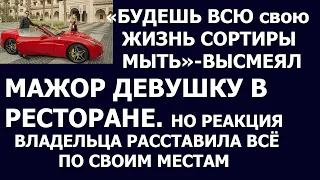 «БУДЕШЬ ВСЮ свою ЖИЗНЬ СОРТИРЫ МЫТЬ»-ВЫСМЕЯЛ МАЖОР ДЕВУШКУ В РЕСТОРАНЕ. НО РЕАКЦИЯ ВЛАДЕЛЬЦА РАССТАВИЛА ВСЁ ПО СВОИМ МЕСТАМ